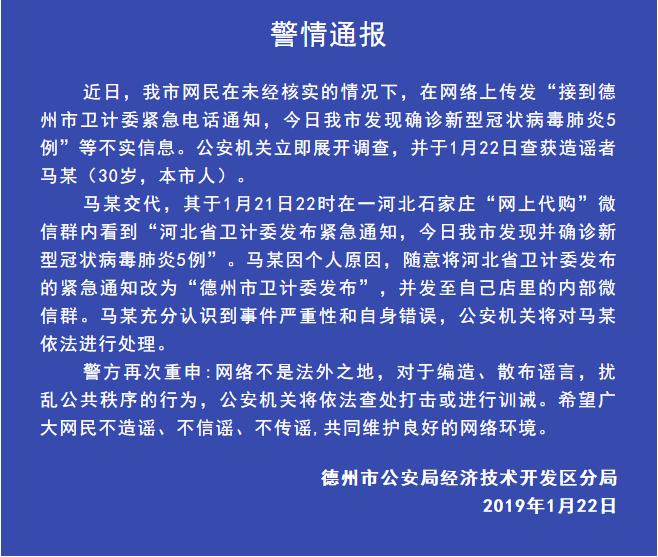 警情通报

近日，我市网民在未经核实的情况下，在网络上传发“接到德州市卫计委紧急电话通知，今日我市发现确诊新型冠状病毒肺炎5例”等不实信息。公安机关立即展开调查，并于1月22日查获造谣者马某（30岁，本市人）。

马某交代，其于1月21日22时在一河北石家庄“网上代购”微信群内看到“河北省卫计委发布紧急通知，今日我市发现并确诊新型冠状病毒肺炎5例”。马某因个人原因，随意将河北省卫计委发布的紧急通知改为“德州市卫计委发布”，并发至自己店里的内部微信群。马某充分认识到事件严重性和自身错误，公安机关将对马某依法进行处理。

警方再次重申：网络不是法外之地，对于编造、散布谣言，扰乱公共秩序的行为，公安机关将依法查处打击或进行训诫。希望广大网民不造谣、不信谣、不传谣，共同维护良好的网络环境。

德州市公安局经济技术开发区分局
2019年1月22日